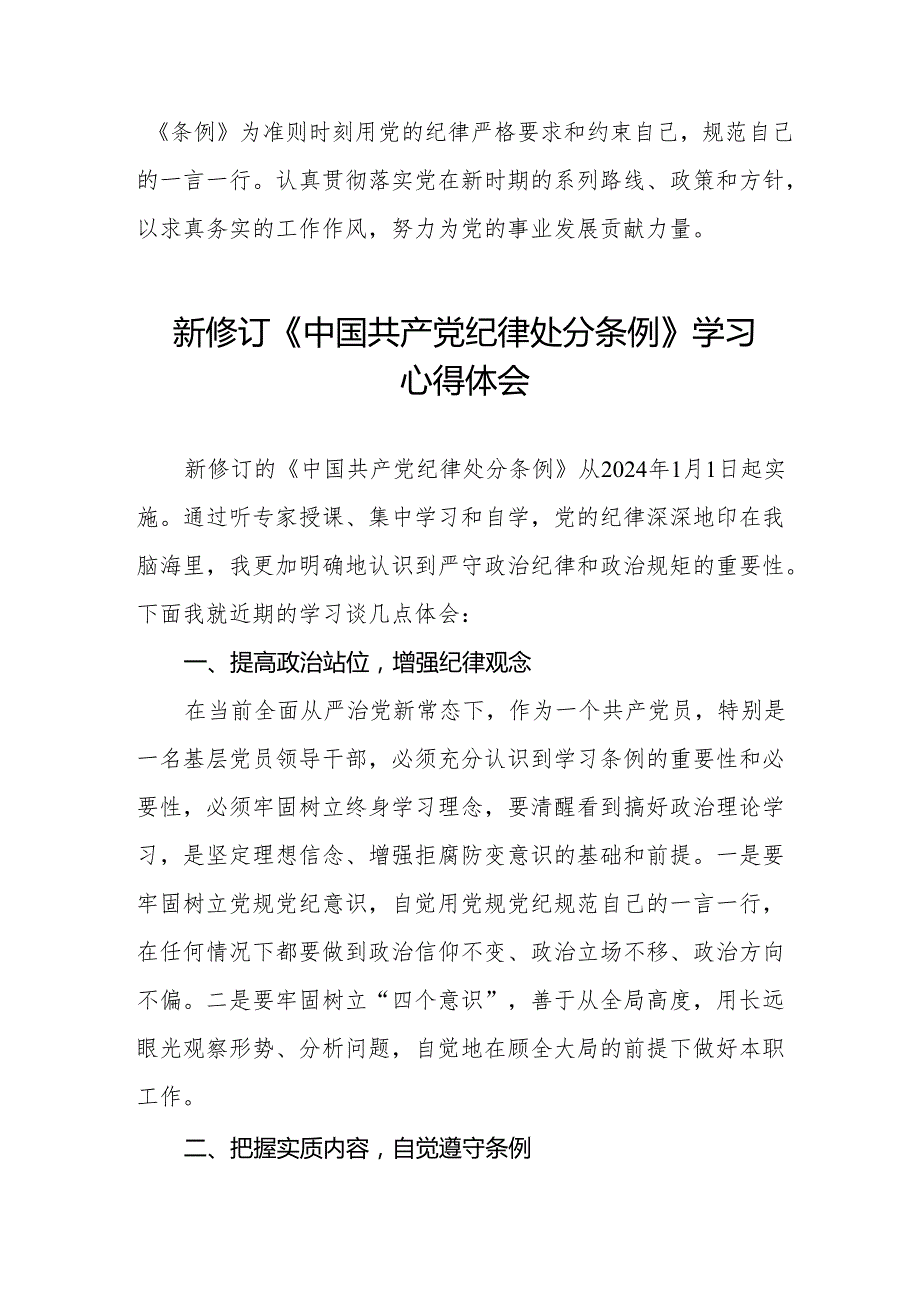 《条例》为准则时刻用党的纪律严格要求和约束自己，规范自己的一言一行。认真贯彻落实党在新时期的系列路线、政策和方针，以求真务实的工作作风，努力为党的事业发展贡献力量。

新修订《中国共产党纪律处分条例》学习心得体会

新修订的《中国共产党纪律处分条例》从2024年1月1日起实施。通过听专家授课、集中学习和自学，党的纪律深深地印在我脑海里，我更加明确地认识到严守政治纪律和政治规矩的重要性。下面我就近期的学习谈几点体会：

一、提高政治站位，增强纪律观念

在当前全面从严治党新常态下，作为一个共产党员，特别是一名基层党员领导干部，必须充分认识到学习条例的重要性和必要性，必须牢固树立终身学习理念，要清醒看到搞好政治理论学习，是坚定理想信念、增强拒腐防变意识的基础和前提。一是要牢固树立党规党纪意识，自觉用党规党纪规范自己的一言一行，在任何情况下都要做到政治信仰不变、政治立场不移、政治方向不偏。二是要牢固树立“四个意识”，善于从全局高度，用长远眼光观察形势、分析问题，自觉地在顾全大局的前提下做好本职工作。

二、把握实质内容，自觉遵守条例